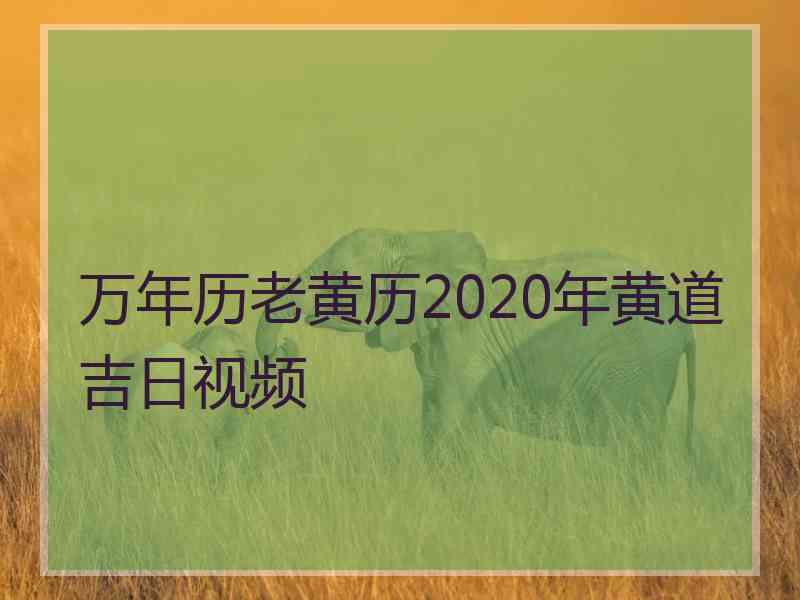 万年历老黄历2020年黄道吉日视频